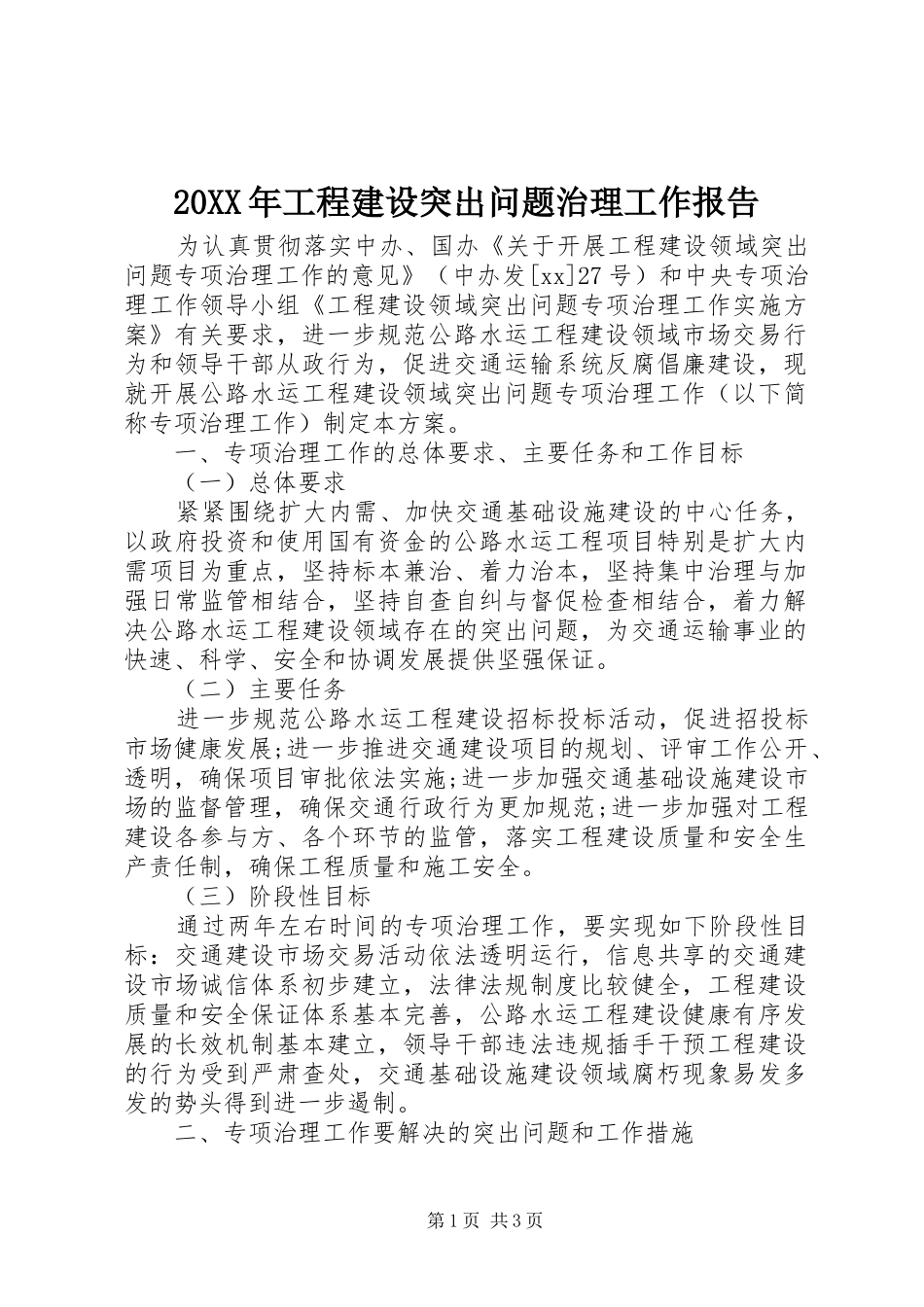 20XX年工程建设突出问题治理工作报告

为认真贯彻落实中办、国办《关于开展工程建设领域突出问题专项治理工作的意见》（中办发[xx]27号）和中央专项治理工作领导小组《工程建设领域突出问题专项治理工作实施方案》有关要求，进一步规范公路水运工程建设领域市场交易行为和领导干部从政行为，促进交通运输系统反腐倡廉建设，现就开展公路水运工程建设领域突出问题专项治理工作（以下简称专项治理工作）制定本方案。

一、专项治理工作的总体要求、主要任务和工作目标

（一）总体要求

紧紧围绕扩大内需、加快交通基础设施建设的中心任务，以政府投资和使用国有资金的公路水运工程项目特别是扩大内需项目为重点，坚持标本兼治、着力治本，坚持集中治理与加强日常监管相结合，坚持自查自纠与督促检查相结合，着力解决公路水运工程建设领域存在的突出问题，为交通运输事业的快速、科学、安全和协调发展提供坚强保证。

（二）主要任务

进一步规范公路水运工程建设招标投标活动，促进招投标市场健康发展;进一步推进交通建设项目的规划、评审工作公开、透明，确保项目审批依法实施;进一步加强交通基础设施建设市场的监督管理，确保交通行政行为更加规范;进一步加强对工程建设各参与方、各个环节的监管，落实工程建设质量和安全生产责任制，确保工程质量和施工安全。

（三）阶段性目标

通过两年左右时间的专项治理工作，要实现如下阶段性目标：交通建设市场交易活动依法透明运行，信息共享的交通建设市场诚信体系初步建立，法律法规制度比较健全，工程建设质量和安全保证体系基本完善，公路水运工程建设健康有序发展的长效机制基本建立，领导干部违法违规插手干预工程建设的行为受到严肃查处，交通基础设施建设领域腐朽现象易发多发的势头得到进一步遏制。

二、专项治理工作要解决的突出问题和工作措施

第1页 共3页